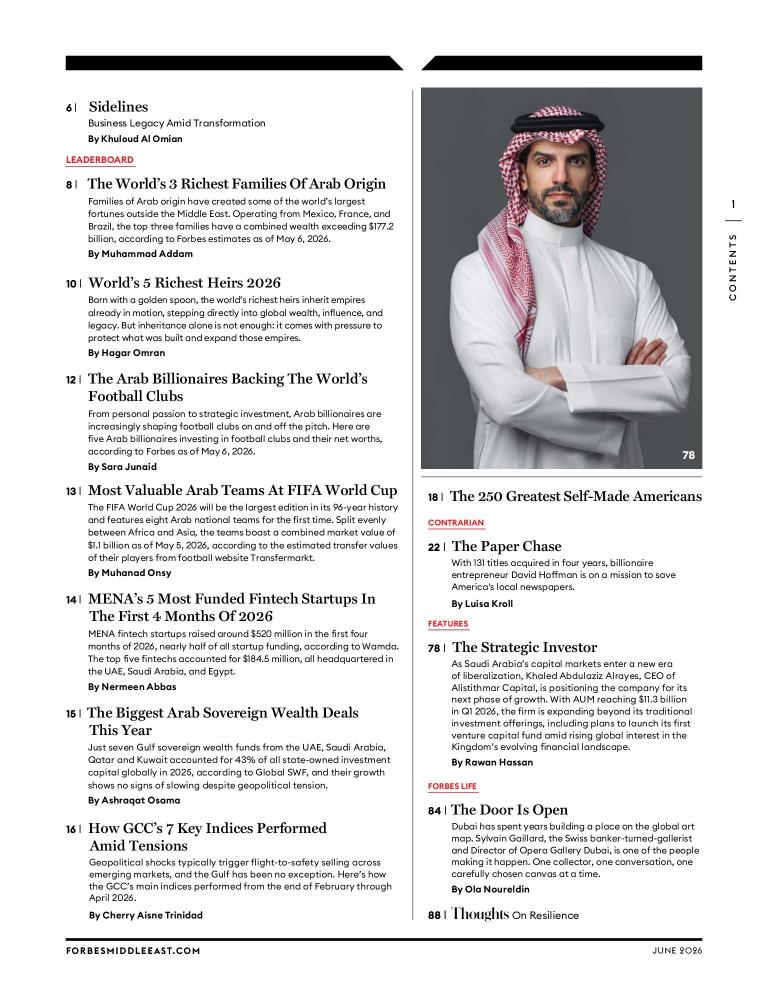 6 | Sidelines
Business Legacy Amid Transformation
By Khuloud Al Omian

LEADERBOARD

8 | The World's 3 Richest Families Of Arab Origin
Families of Arab origin have created some of the world's largest fortunes outside the Middle East. Operating from Mexico, France, and Brazil, the top three families have a combined wealth exceeding $177.2 billion, according to Forbes estimates as of May 6, 2026.
By Muhammad Addam

10 | World's 5 Richest Heirs 2026
Born with a golden spoon, the world's richest heirs inherit empires already in motion, stepping directly into global wealth, influence, and legacy. But inheritance alone is not enough: it comes with pressure to protect what was built and expand those empires.
By Hagar Omran

12 | The Arab Billionaires Backing The World's Football Clubs
From personal passion to strategic investment, Arab billionaires are increasingly shaping football clubs on and off the pitch. Here are five Arab billionaires investing in football clubs and their net worths, according to Forbes as of May 6, 2026.
By Sara Junaid

13 | Most Valuable Arab Teams At FIFA World Cup
The FIFA World Cup 2026 will be the largest edition in its 96-year history and features eight Arab national teams for the first time. Split evenly between Africa and Asia, the teams boast a combined market value of $1.1 billion as of May 5, 2026, according to the estimated transfer values of their players from football website Transfermarkt.
By Muhanad Onsy

14 | MENA's 5 Most Funded Fintech Startups In The First 4 Months Of 2026
MENA fintech startups raised around $520 million in the first four months of 2026, nearly half of all startup funding, according to Wamda. The top five fintechs accounted for $184.5 million, all headquartered in the UAE, Saudi Arabia, and Egypt.
By Nermeen Abbas

15 | The Biggest Arab Sovereign Wealth Deals This Year
Just seven Gulf sovereign wealth funds from the UAE, Saudi Arabia, Qatar and Kuwait accounted for 43% of all state-owned investment capital globally in 2025, according to Global SWF, and their growth shows no signs of slowing despite geopolitical tension.
By Ashraqat Osama

16 | How GCC's 7 Key Indices Performed Amid Tensions
Geopolitical shocks typically trigger flight-to-safety selling across emerging markets, and the Gulf has been no exception. Here's how the GCC's main indices performed from the end of February through April 2026.
By Cherry Aisne Trinidad

78

18 | The 250 Greatest Self-Made Americans

CONTRARIAN

22 | The Paper Chase
With 131 titles acquired in four years, billionaire entrepreneur David Hoffman is on a mission to save America's local newspapers.
By Luisa Kroll

FEATURES

78 | The Strategic Investor
As Saudi Arabia's capital markets enter a new era of liberalization, Khaled Abdulaziz Alrayes, CEO of Alistithmar Capital, is positioning the company for its next phase of growth. With AUM reaching $11.3 billion in Q1 2026, the firm is expanding beyond its traditional investment offerings, including plans to launch its first venture capital fund amid rising global interest in the Kingdom's evolving financial landscape.
By Rawan Hassan

FORBES LIFE

84 | The Door Is Open
Dubai has spent years building a place on the global art map. Sylvain Gaillard, the Swiss banker-turned-gallerist and Director of Opera Gallery Dubai, is one of the people making it happen. One collector, one conversation, one carefully chosen canvas at a time.
By Ola Noureldin

88 | Thoughts On Resilience

1
CONTENTS

FORBESMIDDLEEAST.COM
JUNE 2026